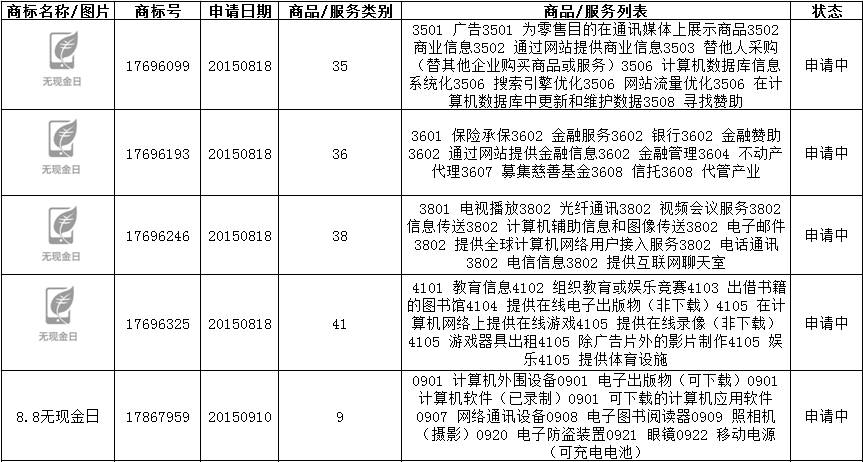 | 商标名称/图片 | 商标号 | 申请日期 | 商品/服务类别 | 商品/服务列表 | 状态 |
|---|---|---|---|---|---|
| 无现金日 | 17696099 | 20150818 | 35 | 3501 广告3501 为零售目的在通讯媒体上展示商品3502 商业信息3502 通过网站提供商业信息3503 替他人采购（替其他企业购买商品或服务）3506 计算机数据库信息系统化3506 搜索引擎优化3506 网站流量优化3506 在计算机数据库中更新和维护数据3508 寻找赞助 | 申请中 |
| 无现金日 | 17696193 | 20150818 | 36 | 3601 保险承保3602 金融服务3602 银行3602 金融赞助3602 通过网站提供金融信息3602 金融管理3604 不动产代理3607 募集慈善基金3608 信托3608 代管产业 | 申请中 |
| 无现金日 | 17696246 | 20150818 | 38 | 3801 电视播放3802 光纤通讯3802 视频会议服务3802 信息传送3802 计算机辅助信息和图像传送3802 电子邮件3802 提供全球计算机网络用户接入服务3802 电话通讯3802 电信信息3802 提供互联网聊天室 | 申请中 |
| 无现金日 | 17696325 | 20150818 | 41 | 4101 教育信息4102 组织教育或娱乐竞赛4103 出借书籍的图书馆4104 提供在线电子出版物（非下载）4105 在计算机网络上提供在线游戏4105 提供在线录像（非下载）4105 游戏器具出租4105 除广告片外的影片制作4105 娱乐4105 提供体育设施 | 申请中 |
| 8.8无现金日 | 17867959 | 20150910 | 9 | 0901 计算机外围设备0901 电子出版物（可下载）0901 计算机软件（已录制）0901 可下载的计算机应用软件0907 网络通讯设备0908 电子图书阅读器0909 照相机（摄影）0920 电子防盗装置0921 眼镜0922 移动电源（可充电电池） | 申请中 |